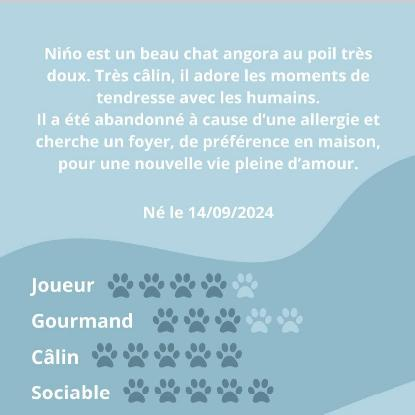 Niño est un beau chat angora au poil très doux. Très câlin, il adore les moments de tendresse avec les humains.
Il a été abandonné à cause d'une allergie et cherche un foyer, de préférence en maison, pour une nouvelle vie pleine d'amour.

Né le 14/09/2024

Joueur

Gourmand

Câlin

Sociable